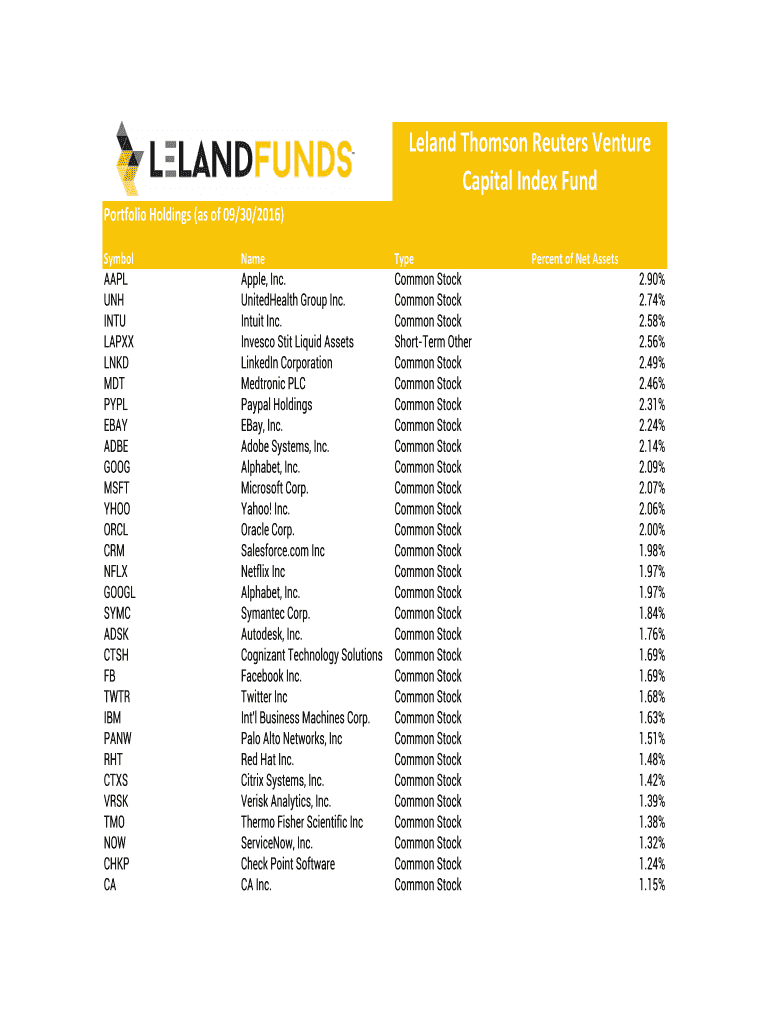 LELANDFUNDS

Leland Thomson Reuters Venture Capital Index Fund

Portfolio Holdings (as of 09/30/2016)

| Symbol | Name | Type | Percent of Net Assets |
|---|---|---|---|
| AAPL | Apple, Inc. | Common Stock | 2.90% |
| UNH | UnitedHealth Group Inc. | Common Stock | 2.74% |
| INTU | Intuit Inc. | Common Stock | 2.58% |
| LAPXX | Invesco Stit Liquid Assets | Short-Term Other | 2.56% |
| LNKD | LinkedIn Corporation | Common Stock | 2.49% |
| MDT | Medtronic PLC | Common Stock | 2.46% |
| PYPL | Paypal Holdings | Common Stock | 2.31% |
| EBAY | EBay, Inc. | Common Stock | 2.24% |
| ADBE | Adobe Systems, Inc. | Common Stock | 2.14% |
| GOOG | Alphabet, Inc. | Common Stock | 2.09% |
| MSFT | Microsoft Corp. | Common Stock | 2.07% |
| YHOO | Yahoo! Inc. | Common Stock | 2.06% |
| ORCL | Oracle Corp. | Common Stock | 2.00% |
| CRM | Salesforce.com Inc | Common Stock | 1.98% |
| NFLX | Netflix Inc | Common Stock | 1.97% |
| GOOGL | Alphabet, Inc. | Common Stock | 1.97% |
| SYMC | Symantec Corp. | Common Stock | 1.84% |
| ADSK | Autodesk, Inc. | Common Stock | 1.76% |
| CTSH | Cognizant Technology Solutions | Common Stock | 1.69% |
| FB | Facebook Inc. | Common Stock | 1.69% |
| TWTR | Twitter Inc | Common Stock | 1.68% |
| IBM | Int'l Business Machines Corp. | Common Stock | 1.63% |
| PANW | Palo Alto Networks, Inc | Common Stock | 1.51% |
| RHT | Red Hat Inc. | Common Stock | 1.48% |
| CTXS | Citrix Systems, Inc. | Common Stock | 1.42% |
| VRSK | Verisk Analytics, Inc. | Common Stock | 1.39% |
| TMO | Thermo Fisher Scientific Inc | Common Stock | 1.38% |
| NOW | ServiceNow, Inc. | Common Stock | 1.32% |
| CHKP | Check Point Software | Common Stock | 1.24% |
| CA | CA Inc. | Common Stock | 1.15% |